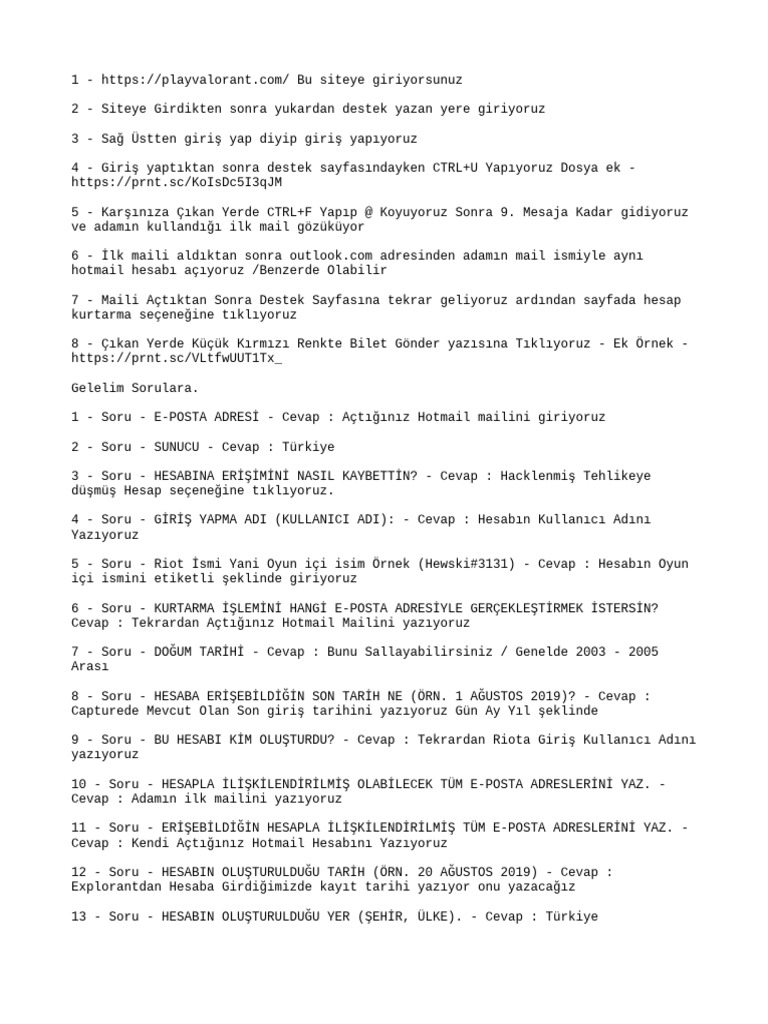 1 - https://playvalorant.com/ Bu siteye giriyorsunuz

2 - Siteye Girdikten sonra yukardan destek yazan yere giriyoruz

3 - Sağ Üstten giriş yap diyip giriş yapıyoruz

4 - Giriş yaptıktan sonra destek sayfasındayken CTRL+U Yapıyoruz Dosya ek - https://prnt.sc/KoIsDc5I3qJM

5 - Karşınıza Çıkan Yerde CTRL+F Yapıp @ Koyuyoruz Sonra 9. Mesaja Kadar gidiyoruz ve adamın kullandığı ilk mail gözüküyor

6 - İlk maili aldıktan sonra outlook.com adresinden adamın mail ismiyle aynı hotmail hesabı açıyoruz /Benzerde Olabilir

7 - Maili Açtıktan Sonra Destek Sayfasına tekrar geliyoruz ardından sayfada hesap kurtarma seçeneğine tıklıyoruz

8 - Çıkan Yerde Küçük Kırmızı Renkte Bilet Gönder yazısına Tıklıyoruz - Ek Örnek - https://prnt.sc/VLtfwUUT1Tx_

Gelelim Sorulara.

1 - Soru - E-POSTA ADRESİ - Cevap : Açtığınız Hotmail mailini giriyoruz

2 - Soru - SUNUCU - Cevap : Türkiye

3 - Soru - HESABINA ERİŞİMİNİ NASIL KAYBETTİN? - Cevap : Hacklenmiş Tehlikeye düşmüş Hesap seçeneğine tıklıyoruz.

4 - Soru - GİRİŞ YAPMA ADI (KULLANICI ADI): - Cevap : Hesabın Kullanıcı Adını Yazıyoruz

5 - Soru - Riot İsmi Yani Oyun içi isim Örnek (Hewski#3131) - Cevap : Hesabın Oyun içi ismini etiketli şeklinde giriyoruz

6 - Soru - KURTARMA İŞLEMİNİ HANGİ E-POSTA ADRESİYLE GERÇEKLEŞTİRMEK İSTERSİN? Cevap : Tekrardan Açtığınız Hotmail Mailini yazıyoruz

7 - Soru - DOĞUM TARİHİ - Cevap : Bunu Sallayabilirsiniz / Genelde 2003 - 2005 Arası

8 - Soru - HESABA ERİŞEBİLDİĞİN SON TARİH NE (ÖRN. 1 AĞUSTOS 2019)? - Cevap : Capturede Mevcut Olan Son giriş tarihini yazıyoruz Gün Ay Yıl şeklinde

9 - Soru - BU HESABI KİM OLUŞTURDU? - Cevap : Tekrardan Riota Giriş Kullanıcı Adını yazıyoruz

10 - Soru - HESAPLA İLİŞKİLENDİRİLMİŞ OLABİLECEK TÜM E-POSTA ADRESLERİNİ YAZ. - Cevap : Adamın ilk mailini yazıyoruz

11 - Soru - ERİŞEBİLDİĞİN HESAPLA İLİŞKİLENDİRİLMİŞ TÜM E-POSTA ADRESLERİNİ YAZ. - Cevap : Kendi Açtığınız Hotmail Hesabını Yazıyoruz

12 - Soru - HESABIN OLUŞTURULDUĞU TARİH (ÖRN. 20 AĞUSTOS 2019) - Cevap : Explorantdan Hesaba Girdiğimizde kayıt tarihi yazıyor onu yazacağız

13 - Soru - HESABIN OLUŞTURULDUĞU YER (ŞEHİR, ÜLKE). - Cevap : Türkiye